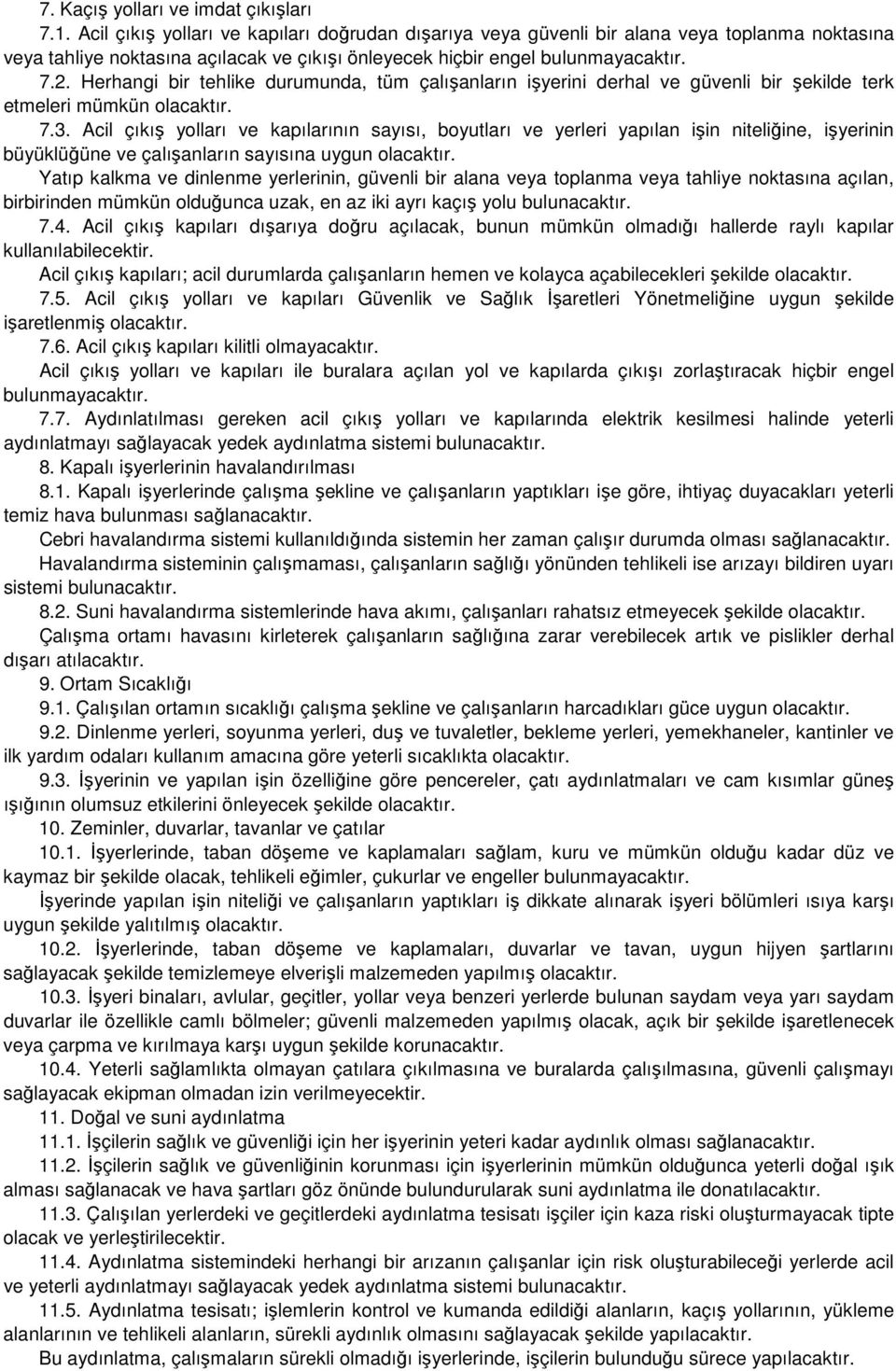 7. Kaçış yolları ve imdat çıkışları

7.1. Acil çıkış yolları ve kapıları doğrudan dışarıya veya güvenli bir alana veya toplanma noktasına veya tahliye noktasına açılacak ve çıkışı önleyecek hiçbir engel bulunmayacaktır.

7.2. Herhangi bir tehlike durumunda, tüm çalışanların işyerini derhal ve güvenli bir şekilde terk etmeleri mümkün olacaktır.

7.3. Acil çıkış yolları ve kapılarının sayısı, boyutları ve yerleri yapılan işin niteliğine, işyerinin büyüklüğüne ve çalışanların sayısına uygun olacaktır.

Yatıp kalkma ve dinlenme yerlerinin, güvenli bir alana veya toplanma veya tahliye noktasına açılan, birbirinden mümkün olduğunca uzak, en az iki ayrı kaçış yolu bulunacaktır.

7.4. Acil çıkış kapıları dışarıya doğru açılacak, bunun mümkün olmadığı hallerde raylı kapılar kullanılabilecektir.

Acil çıkış kapıları; acil durumlarda çalışanların hemen ve kolayca açabilecekleri şekilde olacaktır.

7.5. Acil çıkış yolları ve kapıları Güvenlik ve Sağlık İşaretleri Yönetmeliğine uygun şekilde işaretlenmiş olacaktır.

7.6. Acil çıkış kapıları kilitli olmayacaktır.

Acil çıkış yolları ve kapıları ile buralara açılan yol ve kapılarda çıkışı zorlaştıracak hiçbir engel bulunmayacaktır.

7.7. Aydınlatılması gereken acil çıkış yolları ve kapılarında elektrik kesilmesi halinde yeterli aydınlatmayı sağlayacak yedek aydınlatma sistemi bulunacaktır.

8. Kapalı işyerlerinin havalandırılması

8.1. Kapalı işyerlerinde çalışma şekline ve çalışanların yaptıkları işe göre, ihtiyaç duyacakları yeterli temiz hava bulunması sağlanacaktır.

Cebri havalandırma sistemi kullanıldığında sistemin her zaman çalışır durumda olması sağlanacaktır.

Havalandırma sisteminin çalışmaması, çalışanların sağlığı yönünden tehlikeli ise arızayı bildiren uyarı sistemi bulunacaktır.

8.2. Suni havalandırma sistemlerinde hava akımı, çalışanları rahatsız etmeyecek şekilde olacaktır.

Çalışma ortamı havasını kirleterek çalışanların sağlığına zarar verebilecek artık ve pislikler derhal dışarı atılacaktır.

9. Ortam Sıcaklığı

9.1. Çalışılan ortamın sıcaklığı çalışma şekline ve çalışanların harcadıkları güce uygun olacaktır.

9.2. Dinlenme yerleri, soyunma yerleri, duş ve tuvaletler, bekleme yerleri, yemekhaneler, kantinler ve ilk yardım odaları kullanım amacına göre yeterli sıcaklıkta olacaktır.

9.3. İşyerinin ve yapılan işin özelliğine göre pencereler, çatı aydınlatmaları ve cam kısımlar güneş ışığının olumsuz etkilerini önleyecek şekilde olacaktır.

10. Zeminler, duvarlar, tavanlar ve çatılar

10.1. İşyerlerinde, taban döşeme ve kaplamaları sağlam, kuru ve mümkün olduğu kadar düz ve kaymaz bir şekilde olacak, tehlikeli eğimler, çukurlar ve engeller bulunmayacaktır.

İşyerinde yapılan işin niteliği ve çalışanların yaptıkları iş dikkate alınarak işyeri bölümleri ısıya karşı uygun şekilde yalıtılmış olacaktır.

10.2. İşyerlerinde, taban döşeme ve kaplamaları, duvarlar ve tavan, uygun hijyen şartlarını sağlayacak şekilde temizlemeye elverişli malzemeden yapılmış olacaktır.

10.3. İşyeri binaları, avlular, geçitler, yollar veya benzeri yerlerde bulunan saydam veya yarı saydam duvarlar ile özellikle camlı bölmeler; güvenli malzemeden yapılmış olacak, açık bir şekilde işaretlenecek veya çarpma ve kırılmaya karşı uygun şekilde korunacaktır.

10.4. Yeterli sağlamlıkta olmayan çatılara çıkılmasına ve buralarda çalışılmasına, güvenli çalışmayı sağlayacak ekipman olmadan izin verilmeyecektir.

11. Doğal ve suni aydınlatma

11.1. İşçilerin sağlık ve güvenliği için her işyerinin yeteri kadar aydınlık olması sağlanacaktır.

11.2. İşçilerin sağlık ve güvenliğinin korunması için işyerlerinin mümkün olduğunca yeterli doğal ışık alması sağlanacak ve hava şartları göz önünde bulundurularak suni aydınlatma ile donatılacaktır.

11.3. Çalışılan yerlerdeki ve geçitlerdeki aydınlatma tesisatı işçiler için kaza riski oluşturmayacak tipte olacak ve yerleştirilecektir.

11.4. Aydınlatma sistemindeki herhangi bir arızanın çalışanlar için risk oluşturabileceği yerlerde acil ve yeterli aydınlatmayı sağlayacak yedek aydınlatma sistemi bulunacaktır.

11.5. Aydınlatma tesisatı; işlemlerin kontrol ve kumanda edildiği alanların, kaçış yollarının, yükleme alanlarının ve tehlikeli alanların, sürekli aydınlık olmasını sağlayacak şekilde olacaktır.

Bu aydınlatma, çalışmaların sürekli olmadığı işyerlerinde, işçilerin bulunduğu sürece yapılacaktır.